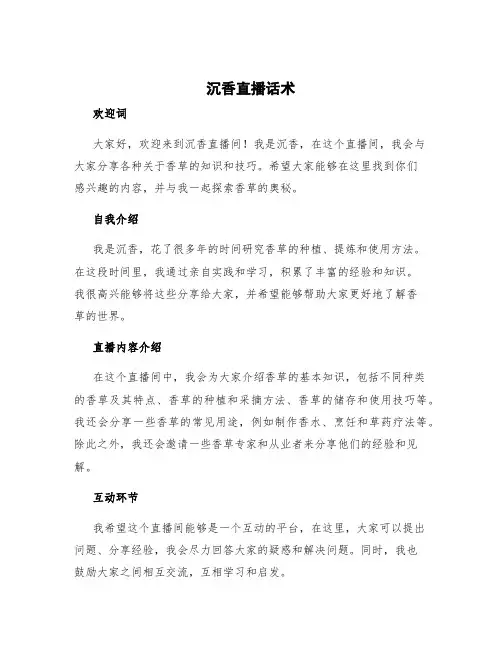 沉香直播话术

欢迎词

大家好，欢迎来到沉香直播间！我是沉香，在这个直播间，我会与大家分享各种关于香草的知识和技巧。希望大家能够在这里找到你们感兴趣的内容，并与我一起探索香草的奥秘。

自我介绍

我是沉香，花了很多年的时间研究香草的种植、提炼和使用方法。在这段时间里，我通过亲自实践和学习，积累了丰富的经验和知识。我很高兴能够将这些分享给大家，并希望能够帮助大家更好地了解香草的世界。

直播内容介绍

在这个直播间中，我会为大家介绍香草的基本知识，包括不同种类的香草及其特点、香草的种植和采摘方法、香草的储存和使用技巧等。我还会分享一些香草的常见用途，例如制作香水、烹饪和草药疗法等。除此之外，我还会邀请一些香草专家和从业者来分享他们的经验和见解。

互动环节

我希望这个直播间能够是一个互动的平台，在这里，大家可以提出问题、分享经验，我会尽力回答大家的疑惑和解决问题。同时，我也鼓励大家之间相互交流，互相学习和启发。